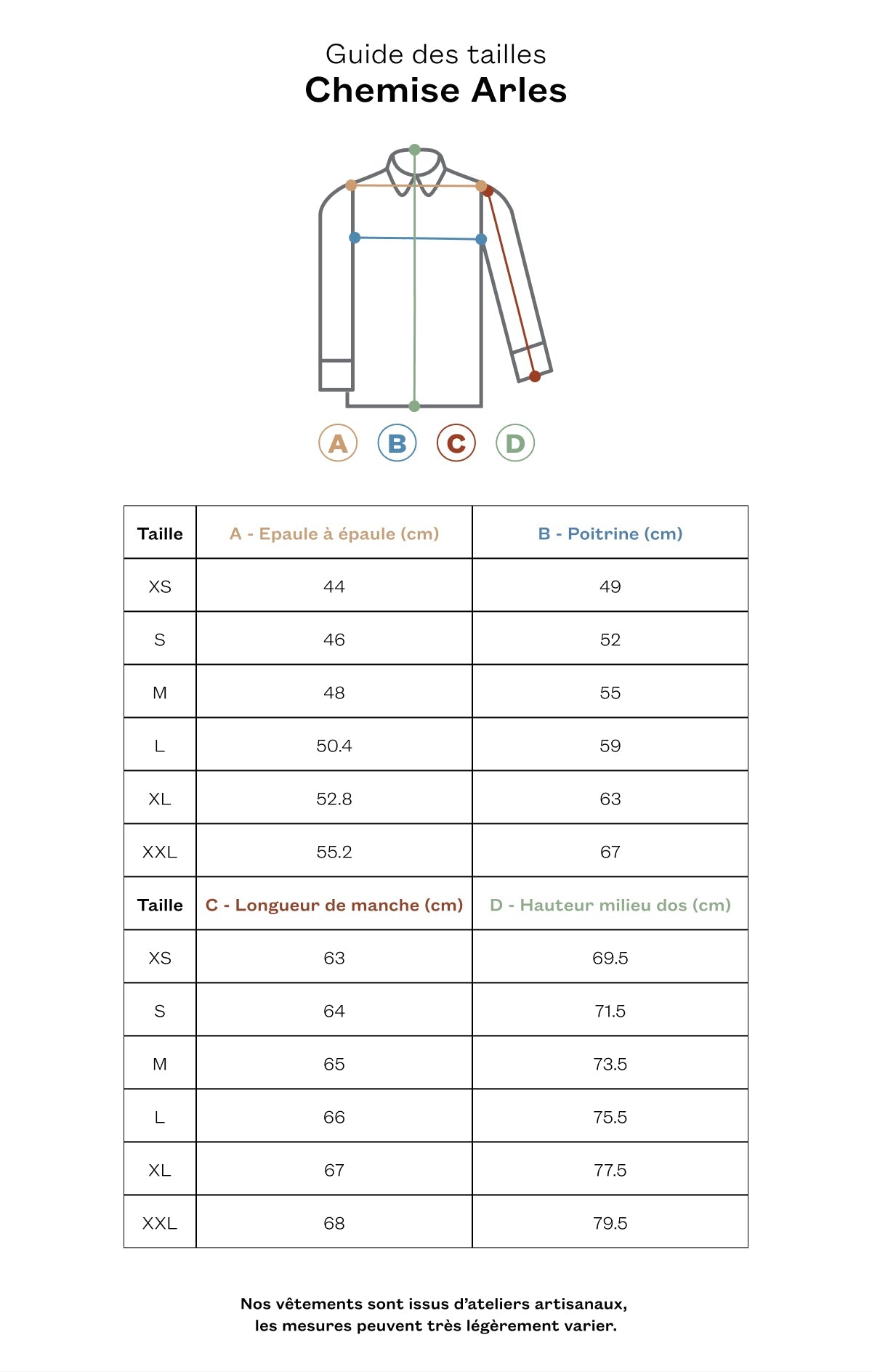 Guide des tailles
Chemise Arles

A B C D

| Taille | A - Epaule à épaule (cm) | B - Poitrine (cm) |
|---|---|---|
| XS | 44 | 49 |
| S | 46 | 52 |
| M | 48 | 55 |
| L | 50.4 | 59 |
| XL | 52.8 | 63 |
| XXL | 55.2 | 67 |
| Taille | C - Longueur de manche (cm) | D - Hauteur milieu dos (cm) |
| XS | 63 | 69.5 |
| S | 64 | 71.5 |
| M | 65 | 73.5 |
| L | 66 | 75.5 |
| XL | 67 | 77.5 |
| XXL | 68 | 79.5 |

Nos vêtements sont issus d'ateliers artisanaux, les mesures peuvent très légèrement varier.